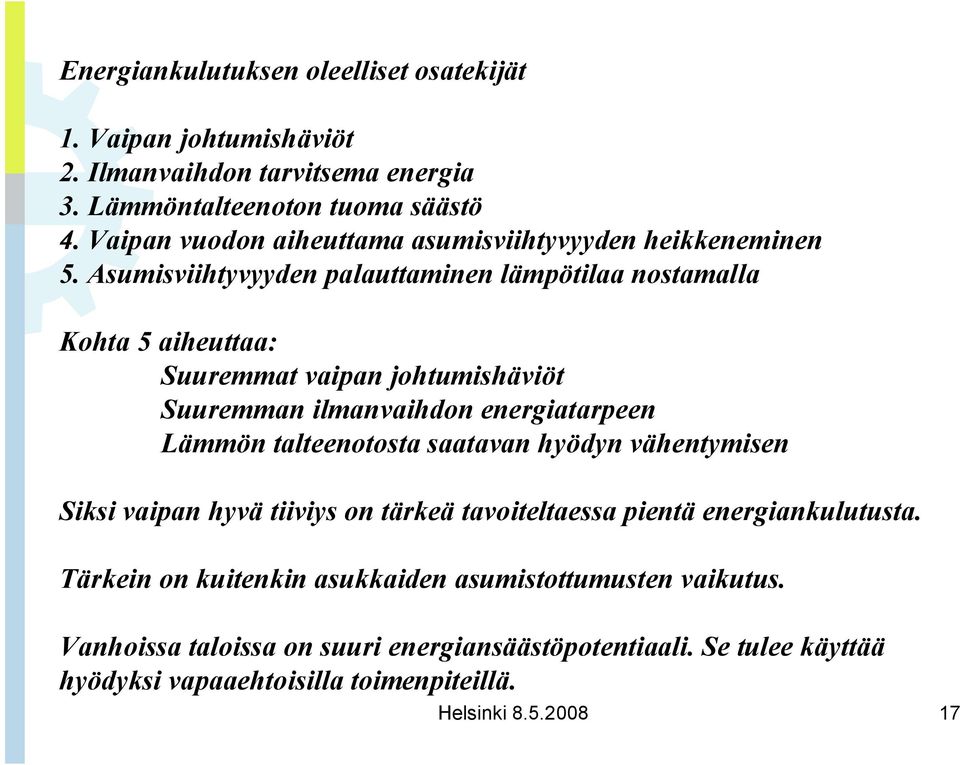 Energiankulutuksen oleelliset osatekijät

1. Vaipan johtumishäviöt
2. Ilmanvaihdon tarvitsema energia
3. Lämmöntalteenoton tuoma säästö
4. Vaipan vuodon aiheuttama asumisviihtyvyyden heikkeneminen
5. Asumisviihtyvyyden palauttaminen lämpötilaa nostamalla

Kohta 5 aiheuttaa:
Suuremmat vaipan johtumishäviöt
Suuremman ilmanvaihdon energiatarpeen
Lämmön talteenotosta saatavan hyödyn vähentymisen

Siksi vaipan hyvä tiiviys on tärkeä tavoiteltaessa pientä energiankulutusta.

Tärkein on kuitenkin asukkaiden asumistottumusten vaikutus.

Vanhoissa taloissa on suuri energiansäästöpotentiaali. Se tulee käyttää hyödyksi vapaaehtoisilla toimenpiteillä.

Helsinki 8.5.2008

17